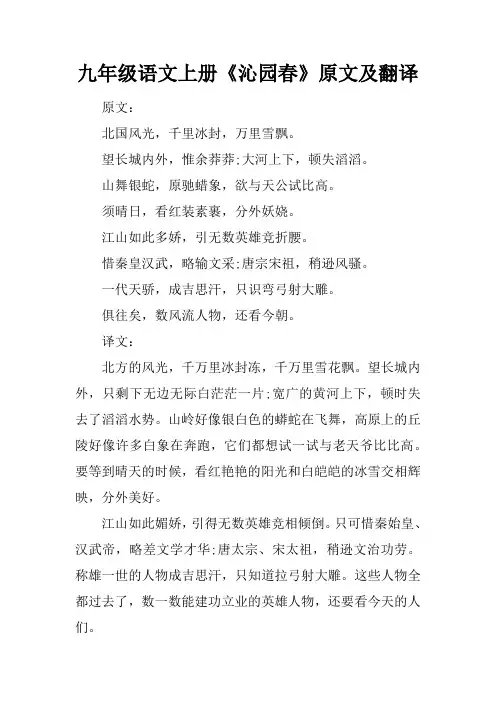 九年级语文上册《沁园春》原文及翻译

原文：

北国风光，千里冰封，万里雪飘。

望长城内外，惟余莽莽;大河上下，顿失滔滔。

山舞银蛇，原驰蜡象，欲与天公试比高。

须晴日，看红装素裹，分外妖娆。

江山如此多娇，引无数英雄竞折腰。

惜秦皇汉武，略输文采;唐宗宋祖，稍逊风骚。

一代天骄，成吉思汗，只识弯弓射大雕。

俱往矣，数风流人物，还看今朝。

译文：

北方的风光，千万里冰封冻，千万里雪花飘。望长城内外，只剩下无边无际白茫茫一片;宽广的黄河上下，顿时失去了滔滔水势。山岭好像银白色的蟒蛇在飞舞，高原上的丘陵好像许多白象在奔跑，它们都想试一试与老天爷比比高。要等到晴天的时候，看红艳艳的阳光和白皑皑的冰雪交相辉映，分外美好。

江山如此媚娇，引得无数英雄竞相倾倒。只可惜秦始皇、汉武帝，略差文学才华;唐太宗、宋太祖，稍逊文治功劳。称雄一世的人物成吉思汗，只知道拉弓射大雕。这些人物全都过去了，数一数能建功立业的英雄人物，还要看今天的人们。